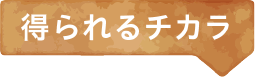 得られるチカラ